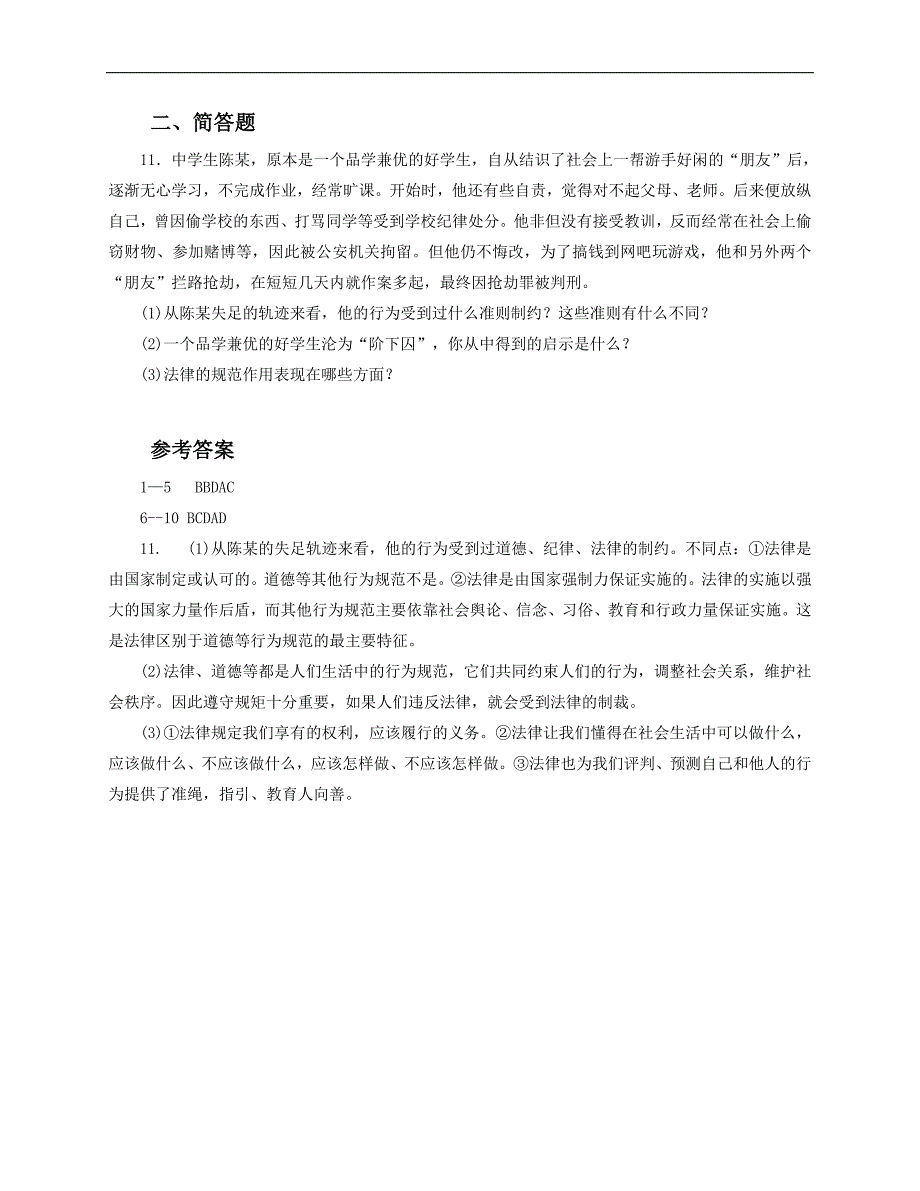 二、简答题

11．中学生陈某，原本是一个品学兼优的好学生，自从结识了社会上一帮游手好闲的“朋友”后，逐渐无心学习，不完成作业，经常旷课。开始时，他还有些自责，觉得对不起父母、老师。后来便放纵自己，曾因偷学校的东西、打骂同学等受到学校纪律处分。他非但没有接受教训，反而经常在社会上偷窃财物、参加赌博等，因此被公安机关拘留。但他仍不悔改，为了搞钱到网吧玩游戏，他和另外两个“朋友”拦路抢劫，在短短几天内就作案多起，最终因抢劫罪被判刑。

(1)从陈某失足的轨迹来看，他的行为受到过什么准则制约？这些准则有什么不同？

(2)一个品学兼优的好学生沦为“阶下囚”，你从中得到的启示是什么？

(3)法律的规范作用表现在哪些方面？

参考答案

1—5　BBDAC

6--10 BCDAD

11．　(1)从陈某的失足轨迹来看，他的行为受到过道德、纪律、法律的制约。不同点：①法律是由国家制定或认可的。道德等其他行为规范不是。②法律是由国家强制力保证实施的。法律的实施以强大的国家力量作后盾，而其他行为规范主要依靠社会舆论、信念、习俗、教育和行政力量保证实施。这是法律区别于道德等行为规范的最主要特征。

(2)法律、道德等都是人们生活中的行为规范，它们共同约束人们的行为，调整社会关系，维护社会秩序。因此遵守规矩十分重要，如果人们违反法律，就会受到法律的制裁。

(3)①法律规定我们享有的权利，应该履行的义务。②法律让我们懂得在社会生活中可以做什么，应该做什么、不应该做什么，应该怎样做、不应该怎样做。③法律也为我们评判、预测自己和他人的行为提供了准绳，指引、教育人向善。